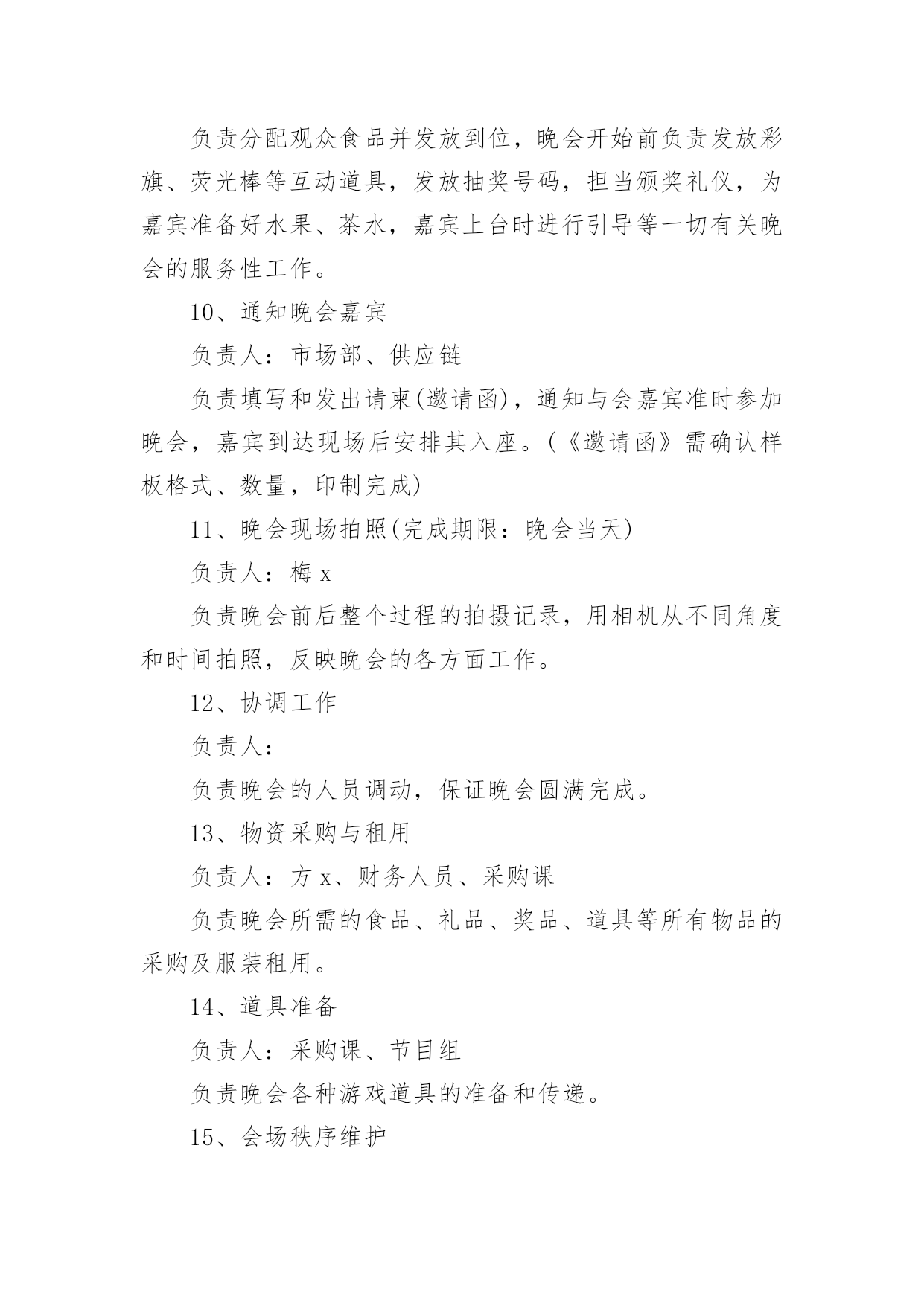 负责分配观众食品并发放到位，晚会开始前负责发放彩旗、荧光棒等互动道具，发放抽奖号码，担当颁奖礼仪，为嘉宾准备好水果、茶水，嘉宾上台时进行引导等一切有关晚会的服务性工作。

10、通知晚会嘉宾

负责人：市场部、供应链

负责填写和发出请柬(邀请函)，通知与会嘉宾准时参加晚会，嘉宾到达现场后安排其入座。(《邀请函》需确认样板格式、数量，印制完成)

11、晚会现场拍照(完成期限：晚会当天)

负责人：梅 x

负责晚会前后整个过程的拍摄记录，用相机从不同角度和时间拍照，反映晚会的各方面工作。

12、协调工作

负责人：

负责晚会的人员调动，保证晚会圆满完成。

13、物资采购与租用

负责人：方 x、财务人员、采购课

负责晚会所需的食品、礼品、奖品、道具等所有物品的采购及服装租用。

14、道具准备

负责人：采购课、节目组

负责晚会各种游戏道具的准备和传递。

15、会场秩序维护